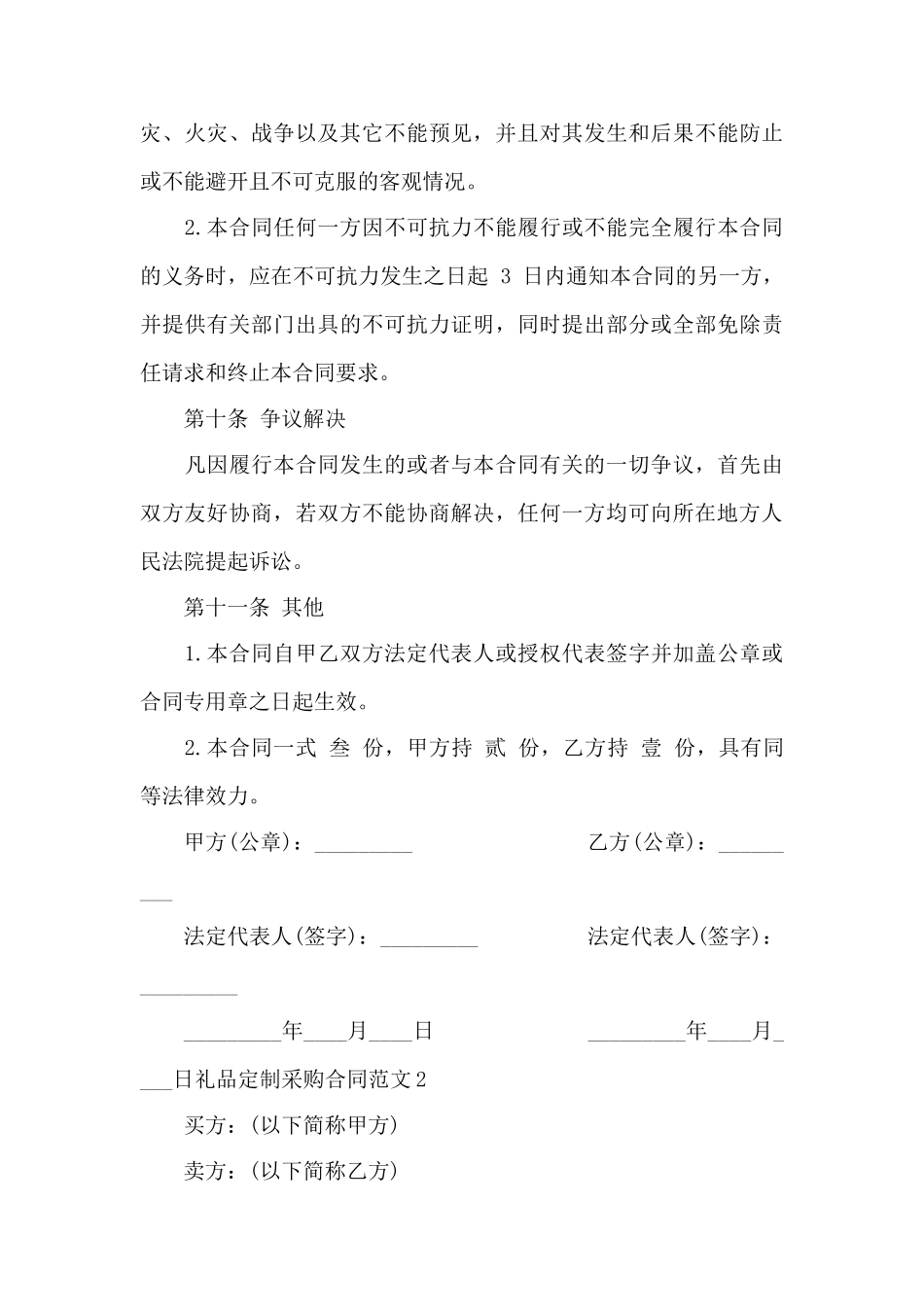 灾、火灾、战争以及其它不能预见，并且对其发生和后果不能防止或不能避开且不可克服的客观情况。

2.本合同任何一方因不可抗力不能履行或不能完全履行本合同的义务时，应在不可抗力发生之日起 3 日内通知本合同的另一方，并提供有关部门出具的不可抗力证明，同时提出部分或全部免除责任请求和终止本合同要求。

第十条 争议解决

凡因履行本合同发生的或者与本合同有关的一切争议，首先由双方友好协商，若双方不能协商解决，任何一方均可向所在地方人民法院提起诉讼。

第十一条 其他

1.本合同自甲乙双方法定代表人或授权代表签字并加盖公章或合同专用章之日起生效。

2.本合同一式 叁 份，甲方持 贰 份，乙方持 壹 份，具有同等法律效力。

甲方(公章)：_________ 乙方(公章)：_________

法定代表人(签字)：_________ 法定代表人(签字)：_________

_________年____月____日 _________年____月____日礼品定制采购合同范文2

买方：(以下简称甲方)

卖方：(以下简称乙方)